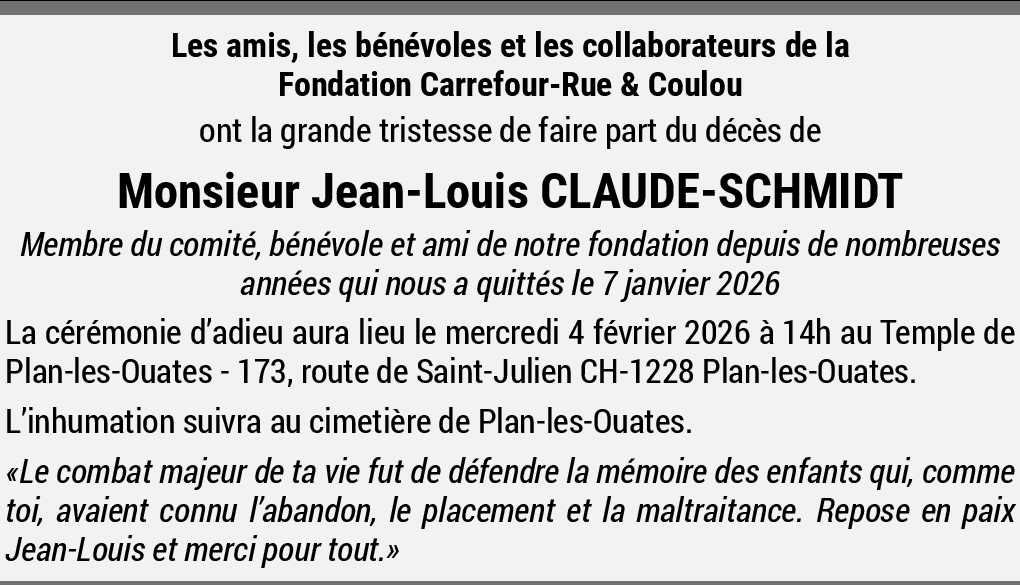 Les amis, les bénévoles et les collaborateurs de la Fondation Carrefour-Rue & Coulou

ont la grande tristesse de faire part du décès de

Monsieur Jean-Louis CLAUDE-SCHMIDT

Membre du comité, bénévole et ami de notre fondation depuis de nombreuses années qui nous a quittés le 7 janvier 2026

La cérémonie d'adieu aura lieu le mercredi 4 février 2026 à 14h au Temple de Plan-les-Ouates - 173, route de Saint-Julien CH-1228 Plan-les-Ouates.

L'inhumation suivra au cimetière de Plan-les-Ouates.

«Le combat majeur de ta vie fut de défendre la mémoire des enfants qui, comme toi, avaient connu l'abandon, le placement et la maltraitance. Repose en paix Jean-Louis et merci pour tout.»